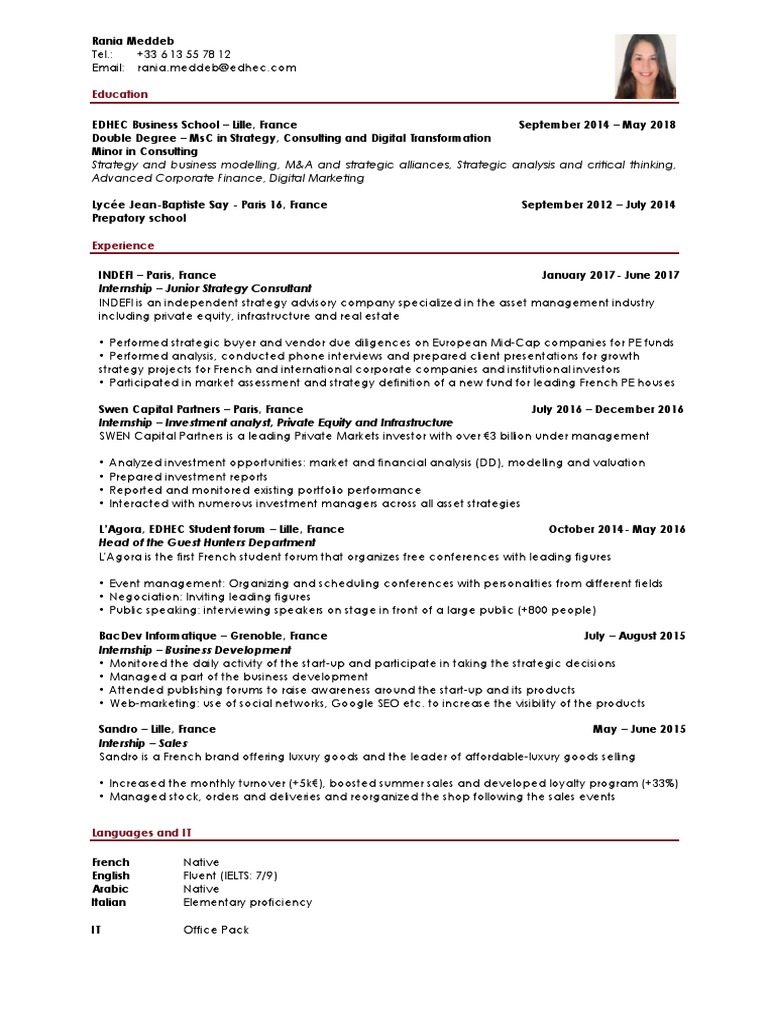 Rania Meddeb
Tel.: +33 6 13 55 78 12
Email: rania.meddeb@edhec.com

Education

EDHEC Business School – Lille, France September 2014 – May 2018
Double Degree – MsC in Strategy, Consulting and Digital Transformation
Minor in Consulting
Strategy and business modelling, M&A and strategic alliances, Strategic analysis and critical thinking, Advanced Corporate Finance, Digital Marketing

Lycée Jean-Baptiste Say - Paris 16, France September 2012 – July 2014
Prepatory school

Experience

INDEFI – Paris, France January 2017 - June 2017
Internship – Junior Strategy Consultant
INDEFI is an independent strategy advisory company specialized in the asset management industry including private equity, infrastructure and real estate

• Performed strategic buyer and vendor due diligences on European Mid-Cap companies for PE funds
• Performed analysis, conducted phone interviews and prepared client presentations for growth strategy projects for French and international corporate companies and institutional investors
• Participated in market assessment and strategy definition of a new fund for leading French PE houses

Swen Capital Partners – Paris, France July 2016 – December 2016
Internship – Investment analyst, Private Equity and Infrastructure
SWEN Capital Partners is a leading Private Markets investor with over €3 billion under management

• Analyzed investment opportunities: market and financial analysis (DD), modelling and valuation
• Prepared investment reports
• Reported and monitored existing portfolio performance
• Interacted with numerous investment managers across all asset strategies

L'Agora, EDHEC Student forum – Lille, France October 2014 - May 2016
Head of the Guest Hunters Department
L'Agora is the first French student forum that organizes free conferences with leading figures

• Event management: Organizing and scheduling conferences with personalities from different fields
• Negociation: Inviting leading figures
• Public speaking: interviewing speakers on stage in front of a large public (+800 people)

BacDev Informatique – Grenoble, France July – August 2015
Internship – Business Development
• Monitored the daily activity of the start-up and participate in taking the strategic decisions
• Managed a part of the business development
• Attended publishing forums to raise awareness around the start-up and its products
• Web-marketing: use of social networks, Google SEO etc. to increase the visibility of the products

Sandro – Lille, France May – June 2015
Intership – Sales
Sandro is a French brand offering luxury goods and the leader of affordable-luxury goods selling

• Increased the monthly turnover (+5k€), boosted summer sales and developed loyalty program (+33%)
• Managed stock, orders and deliveries and reorganized the shop following the sales events

Languages and IT

French Native
English Fluent (IELTS: 7/9)
Arabic Native
Italian Elementary proficiency

IT Office Pack